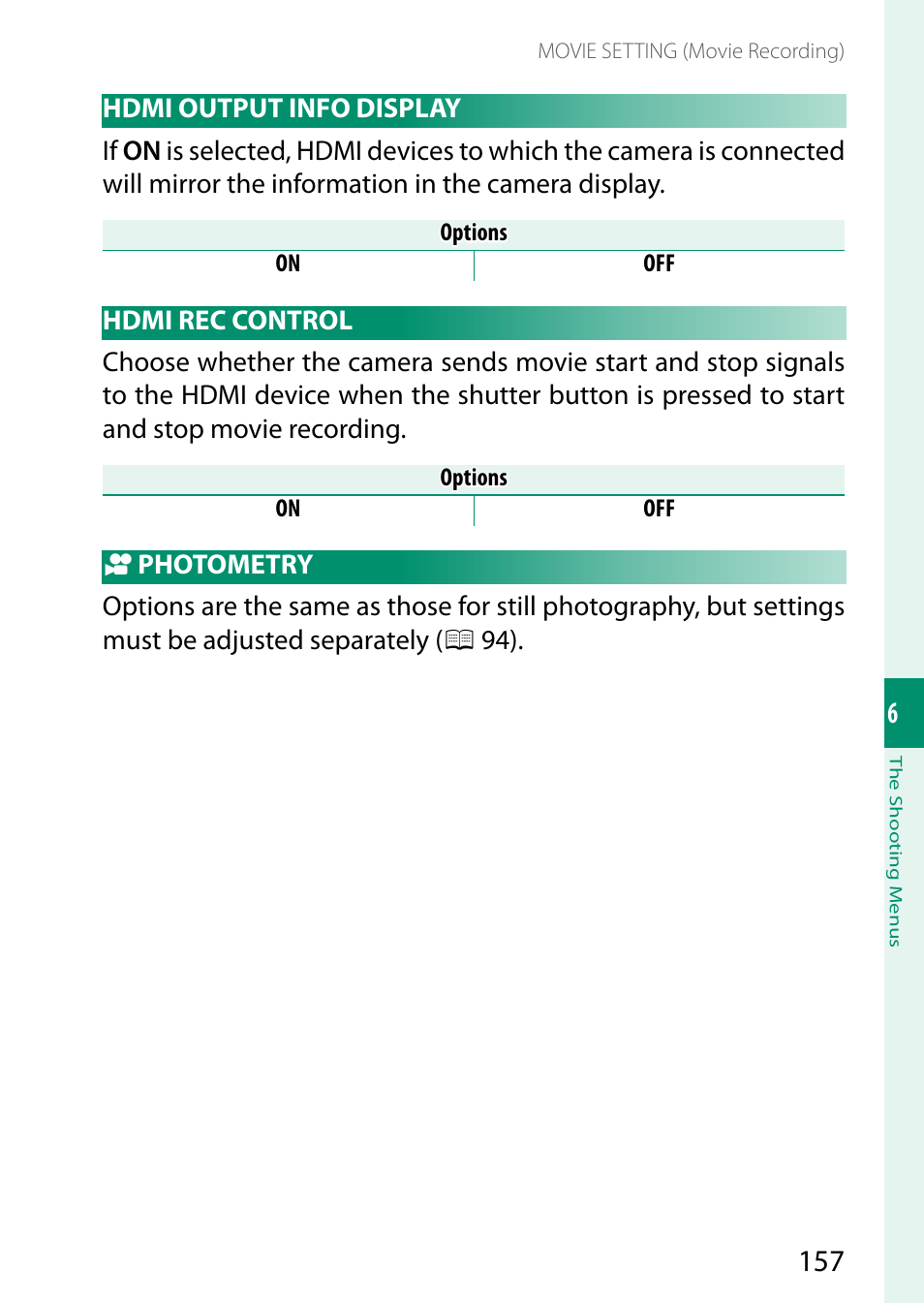 MOVIE SETTING (Movie Recording)

HDMI OUTPUT INFO DISPLAY

If ON is selected, HDMI devices to which the camera is connected will mirror the information in the camera display.

| Options | |
|---|---|
| ON | OFF |

HDMI REC CONTROL

Choose whether the camera sends movie start and stop signals to the HDMI device when the shutter button is pressed to start and stop movie recording.

| Options | |
|---|---|
| ON | OFF |

PHOTOMETRY

Options are the same as those for still photography, but settings must be adjusted separately (94).

6

The Shooting Menus

157